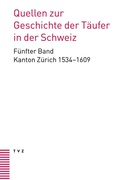 Quellen zur Geschichte der Täufer in der Schweiz

Fünfter Band
Kanton Zürich 1534–1609

TVZ